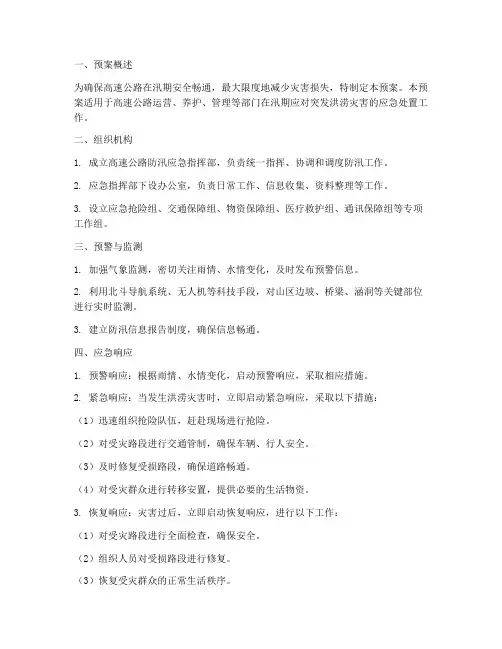 一、预案概述

为确保高速公路在汛期安全畅通，最大限度地减少灾害损失，特制定本预案。本预案适用于高速公路运营、养护、管理等部门在汛期应对突发洪涝灾害的应急处置工作。

二、组织机构

1. 成立高速公路防汛应急指挥部，负责统一指挥、协调和调度防汛工作。

2. 应急指挥部下设办公室，负责日常工作、信息收集、资料整理等工作。

3. 设立应急抢险组、交通保障组、物资保障组、医疗救护组、通讯保障组等专项工作组。

三、预警与监测

1. 加强气象监测，密切关注雨情、水情变化，及时发布预警信息。

2. 利用北斗导航系统、无人机等科技手段，对山区边坡、桥梁、涵洞等关键部位进行实时监测。

3. 建立防汛信息报告制度，确保信息畅通。

四、应急响应

1. 预警响应：根据雨情、水情变化，启动预警响应，采取相应措施。

2. 紧急响应：当发生洪涝灾害时，立即启动紧急响应，采取以下措施：

（1）迅速组织抢险队伍，赶赴现场进行抢险。

（2）对受灾路段进行交通管制，确保车辆、行人安全。

（3）及时修复受损路段，确保道路畅通。

（4）对受灾群众进行转移安置，提供必要的生活物资。

3. 恢复响应：灾害过后，立即启动恢复响应，进行以下工作：

（1）对受灾路段进行全面检查，确保安全。

（2）组织人员对受损路段进行修复。

（3）恢复受灾群众的正常生活秩序。